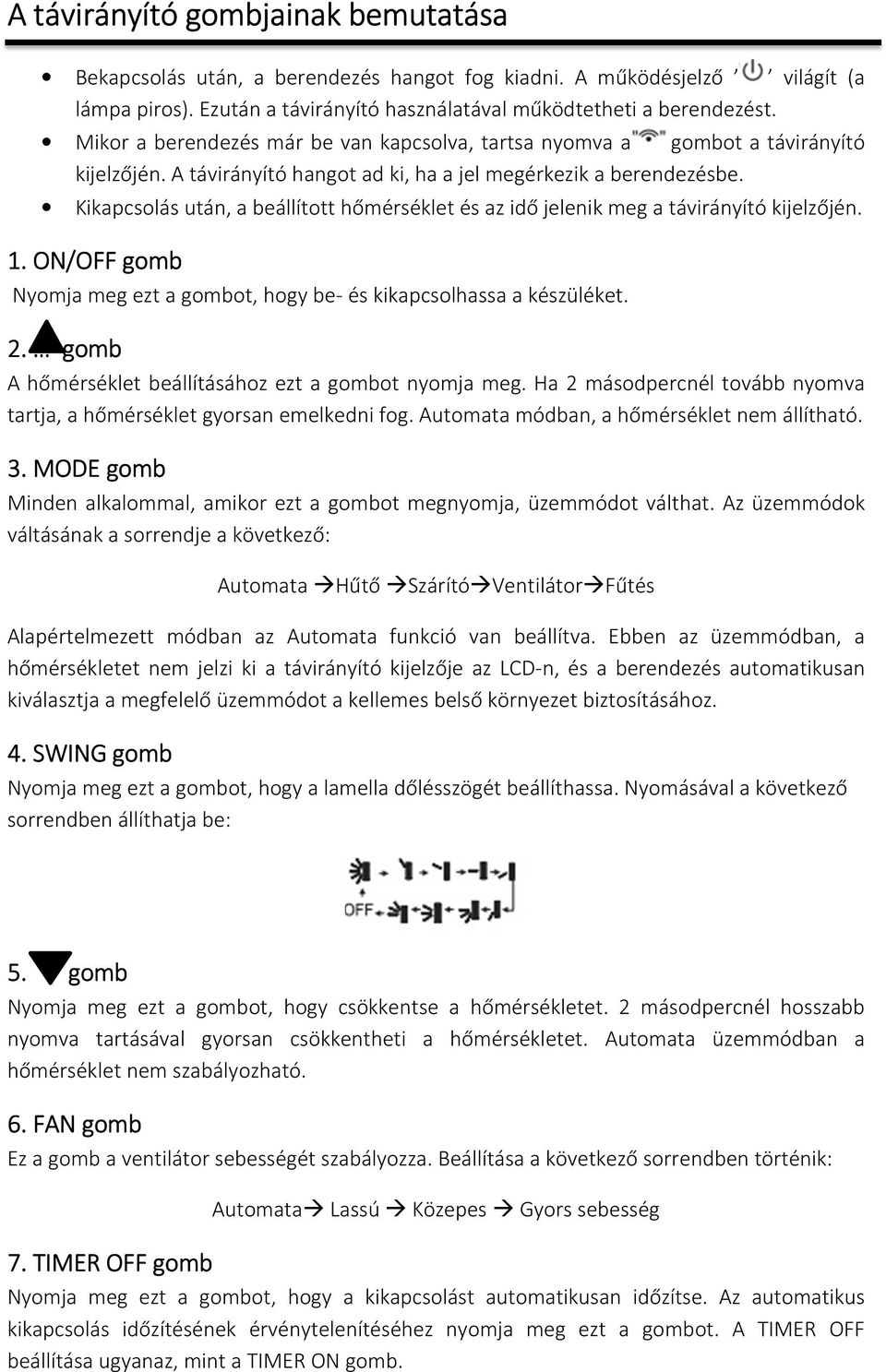 A távirányító gombjainak bemutatása

• Bekapcsolás után, a berendezés hangot fog kiadni. A működésjelző ' ' világít (a lámpa piros). Ezután a távirányító használatával működtetheti a berendezést.
• Mikor a berendezés már be van kapcsolva, tartsa nyomva a " " gombot a távirányító kijelzőjén. A távirányító hangot ad ki, ha a jel megérkezik a berendezésbe.
• Kikapcsolás után, a beállított hőmérséklet és az idő jelenik meg a távirányító kijelzőjén.

1. ON/OFF gomb
Nyomja meg ezt a gombot, hogy be- és kikapcsolhassa a készüléket.

2. gomb
A hőmérséklet beállításához ezt a gombot nyomja meg. Ha 2 másodpercnél tovább nyomva tartja, a hőmérséklet gyorsan emelkedni fog. Automata módban, a hőmérséklet nem állítható.

3. MODE gomb
Minden alkalommal, amikor ezt a gombot megnyomja, üzemmódot válthat. Az üzemmódok váltásának a sorrendje a következő:

Automata →Hűtő →Szárító→Ventilátor→Fűtés

Alapértelmezett módban az Automata funkció van beállítva. Ebben az üzemmódban, a hőmérsékletet nem jelzi ki a távirányító kijelzője az LCD-n, és a berendezés automatikusan kiválasztja a megfelelő üzemmódot a kellemes belső környezet biztosításához.

4. SWING gomb
Nyomja meg ezt a gombot, hogy a lamella dőlésszögét beállíthassa. Nyomásával a következő sorrendben állíthatja be:

OFF

5. gomb
Nyomja meg ezt a gombot, hogy csökkentse a hőmérsékletet. 2 másodpercnél hosszabb nyomva tartásával gyorsan csökkentheti a hőmérsékletet. Automata üzemmódban a hőmérséklet nem szabályozható.

6. FAN gomb
Ez a gomb a ventilátor sebességét szabályozza. Beállítása a következő sorrendben történik:

Automata→ Lassú → Közepes → Gyors sebesség

7. TIMER OFF gomb
Nyomja meg ezt a gombot, hogy a kikapcsolást automatikusan időzítse. Az automatikus kikapcsolás időzítésének érvénytelenítéséhez nyomja meg ezt a gombot. A TIMER OFF beállítása ugyanaz, mint a TIMER ON gomb.